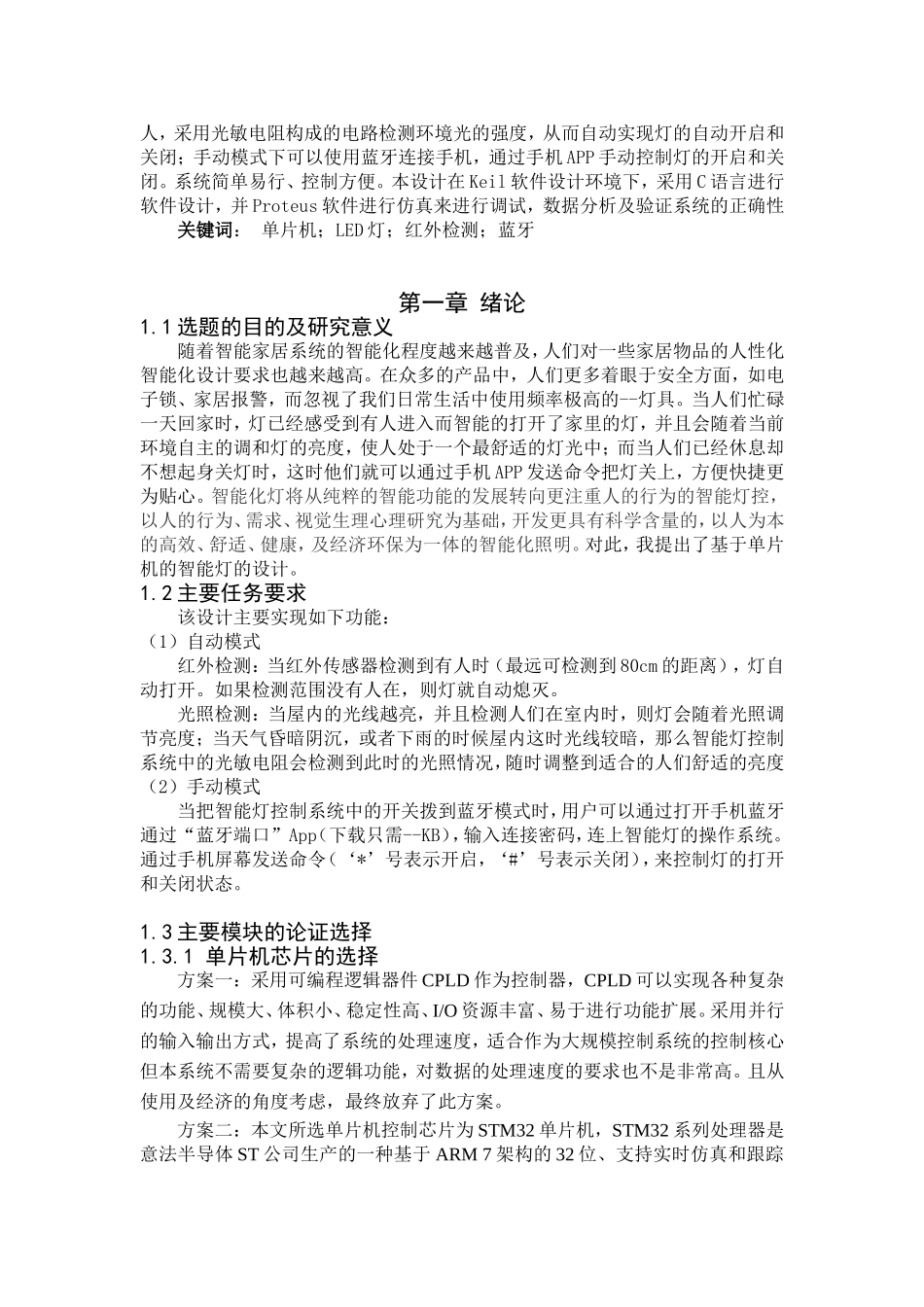 人，采用光敏电阻构成的电路检测环境光的强度，从而自动实现灯的自动开启和关闭；手动模式下可以使用蓝牙连接手机，通过手机APP手动控制灯的开启和关闭。系统简单易行、控制方便。本设计在Keil软件设计环境下，采用C语言进行软件设计，并Proteus软件进行仿真来进行调试，数据分析及验证系统的正确性

关键词： 单片机；LED灯；红外检测；蓝牙

第一章 绪论

1.1选题的目的及研究意义

随着智能家居系统的智能化程度越来越普及，人们对一些家居物品的人性化智能化设计要求也越来越高。在众多的产品中，人们更多着眼于安全方面，如电子锁、家居报警，而忽视了我们日常生活中使用频率极高的--灯具。当人们忙碌一天回家时，灯已经感受到有人进入而智能的打开了家里的灯，并且会随着当前环境自主的调和灯的亮度，使人处于一个最舒适的灯光中；而当人们已经休息却不想起身关灯时，这时他们就可以通过手机APP发送命令把灯关上，方便快捷更为贴心。智能化灯将从纯粹的智能功能的发展转向更注重人的行为的智能灯控，以人的行为、需求、视觉生理心理研究为基础，开发更具有科学含量的，以人为本的高效、舒适、健康，及经济环保为一体的智能化照明。对此，我提出了基于单片机的智能灯的设计。

1.2主要任务要求

该设计主要实现如下功能：

（1）自动模式

红外检测：当红外传感器检测到有人时（最远可检测到80cm的距离），灯自动打开。如果检测范围没有人在，则灯就自动熄灭。

光照检测：当屋内的光线越亮，并且检测人们在室内时，则灯会随着光照调节亮度；当天气昏暗阴沉，或者下雨的时候屋内这时光线较暗，那么智能灯控制系统中的光敏电阻会检测到此时的光照情况，随时调整到适合的人们舒适的亮度

（2）手动模式

当把智能灯控制系统中的开关拨到蓝牙模式时，用户可以通过打开手机蓝牙通过“蓝牙端口”App（下载只需--KB），输入连接密码，连上智能灯的操作系统。通过手机屏幕发送命令（‘*’号表示开启，‘#’号表示关闭），来控制灯的打开和关闭状态。

1.3主要模块的论证选择

1.3.1 单片机芯片的选择

方案一：采用可编程逻辑器件CPLD作为控制器，CPLD可以实现各种复杂的功能、规模大、体积小、稳定性高、I/O资源丰富、易于进行功能扩展。采用并行的输入输出方式，提高了系统的处理速度，适合作为大规模控制系统的控制核心但本系统不需要复杂的逻辑功能，对数据的处理速度的要求也不是非常高。且从使用及经济的角度考虑，最终放弃了此方案。

方案二：本文所选单片机控制芯片为STM32单片机，STM32系列处理器是意法半导体ST公司生产的一种基于ARM 7架构的32位、支持实时仿真和跟踪